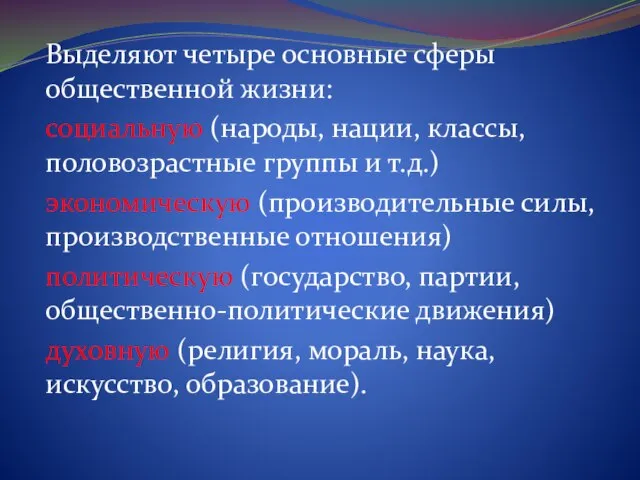 Выделяют четыре основные сферы общественной жизни:

социальную (народы, нации, классы, половозрастные группы и т.д.)

экономическую (производительные силы, производственные отношения)

политическую (государство, партии, общественно-политические движения)

духовную (религия, мораль, наука, искусство, образование).